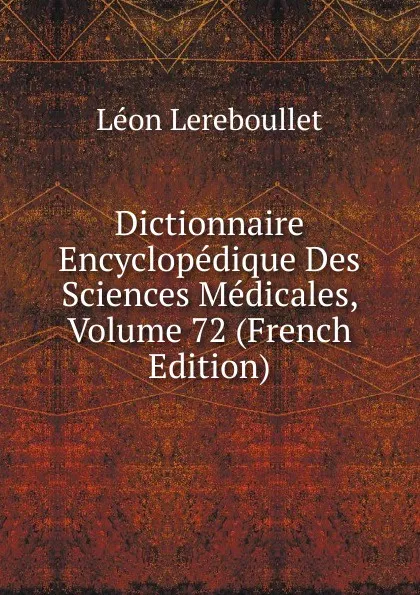 Léon Lereboullet

Dictionnaire Encyclopédique Des Sciences Médicales, Volume 72 (French Edition)